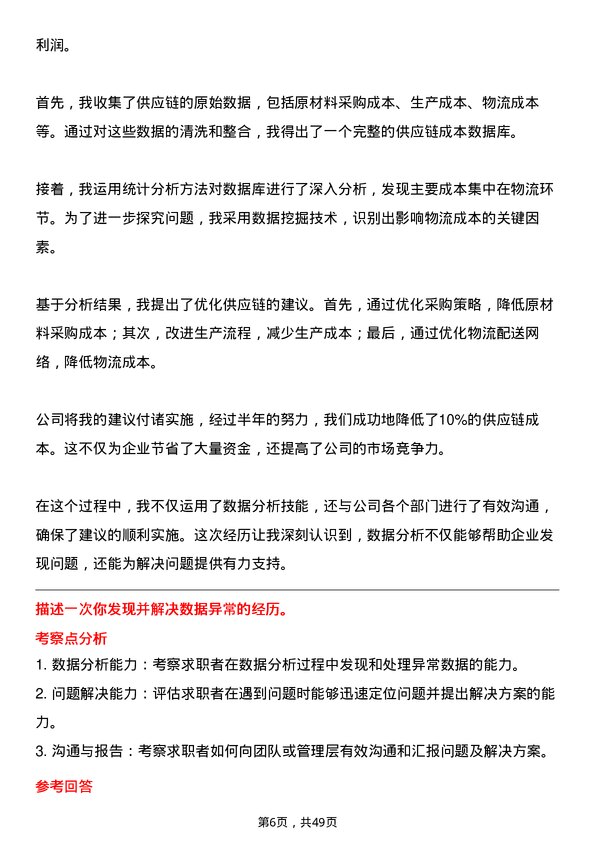 利润。

首先，我收集了供应链的原始数据，包括原材料采购成本、生产成本、物流成本等。通过对这些数据的清洗和整合，我得出了一个完整的供应链成本数据库。

接着，我运用统计分析方法对数据库进行了深入分析，发现主要成本集中在物流环节。为了进一步探究问题，我采用数据挖掘技术，识别出影响物流成本的关键因素。

基于分析结果，我提出了优化供应链的建议。首先，通过优化采购策略，降低原材料采购成本；其次，改进生产流程，减少生产成本；最后，通过优化物流配送网络，降低物流成本。

公司将我的建议付诸实施，经过半年的努力，我们成功地降低了10%的供应链成本。这不仅为企业节省了大量资金，还提高了公司的市场竞争力。

在这个过程中，我不仅运用了数据分析技能，还与公司各个部门进行了有效沟通，确保了建议的顺利实施。这次经历让我深刻认识到，数据分析不仅能够帮助企业发现问题，还能为解决问题提供有力支持。

描述一次你发现并解决数据异常的经历。

考察点分析

1. 数据分析能力：考察求职者在数据分析过程中发现和处理异常数据的能力。
2. 问题解决能力：评估求职者在遇到问题时能够迅速定位问题并提出解决方案的能力。
3. 沟通与报告：考察求职者如何向团队或管理层有效沟通和汇报问题及解决方案。

参考回答

第6页，共49页